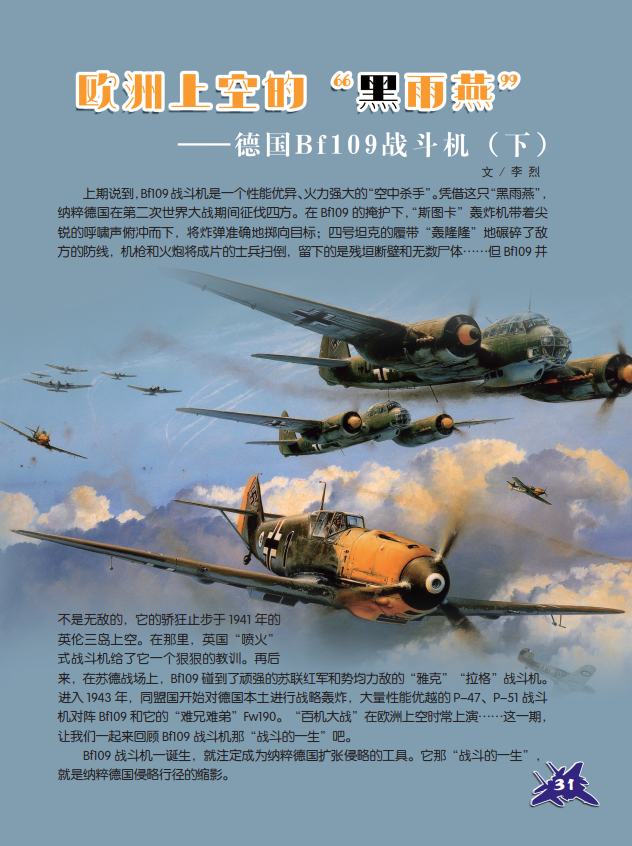 欧洲上空的“黑雨燕”

——德国Bf109战斗机（下）

文/李烈

上期说到，Bf109战斗机是一个性能优异、火力强大的“空中杀手”。凭借这只“黑雨燕”，纳粹德国在第二次世界大战期间征伐四方。在Bf109的掩护下，“斯图卡”轰炸机带着尖锐的呼啸声俯冲而下，将炸弹准确地掷向目标；四号坦克的履带“轰隆隆”地碾碎了敌方的防线，机枪和火炮将成片的士兵扫倒，留下的是残垣断壁和无数尸体……但Bf109并不是无敌的，它的骄狂止步于1941年的英伦三岛上空。在那里，英国“喷火”式战斗机给了它一个狠狠的教训。再后来，在苏德战场上，Bf109碰到了顽强的苏联红军和势均力敌的“雅克”“拉格”战斗机。进入1943年，同盟国开始对德国本土进行战略轰炸，大量性能优越的P-47、P-51战斗机对阵Bf109和它的“难兄难弟”Fw190。“百机大战”在欧洲上空时常上演……这一期，让我们一起来回顾Bf109战斗机那“战斗的一生”吧。

Bf109战斗机一诞生，就注定成为纳粹德国扩张侵略的工具。它那“战斗的一生”，就是纳粹德国侵略行径的缩影。

31